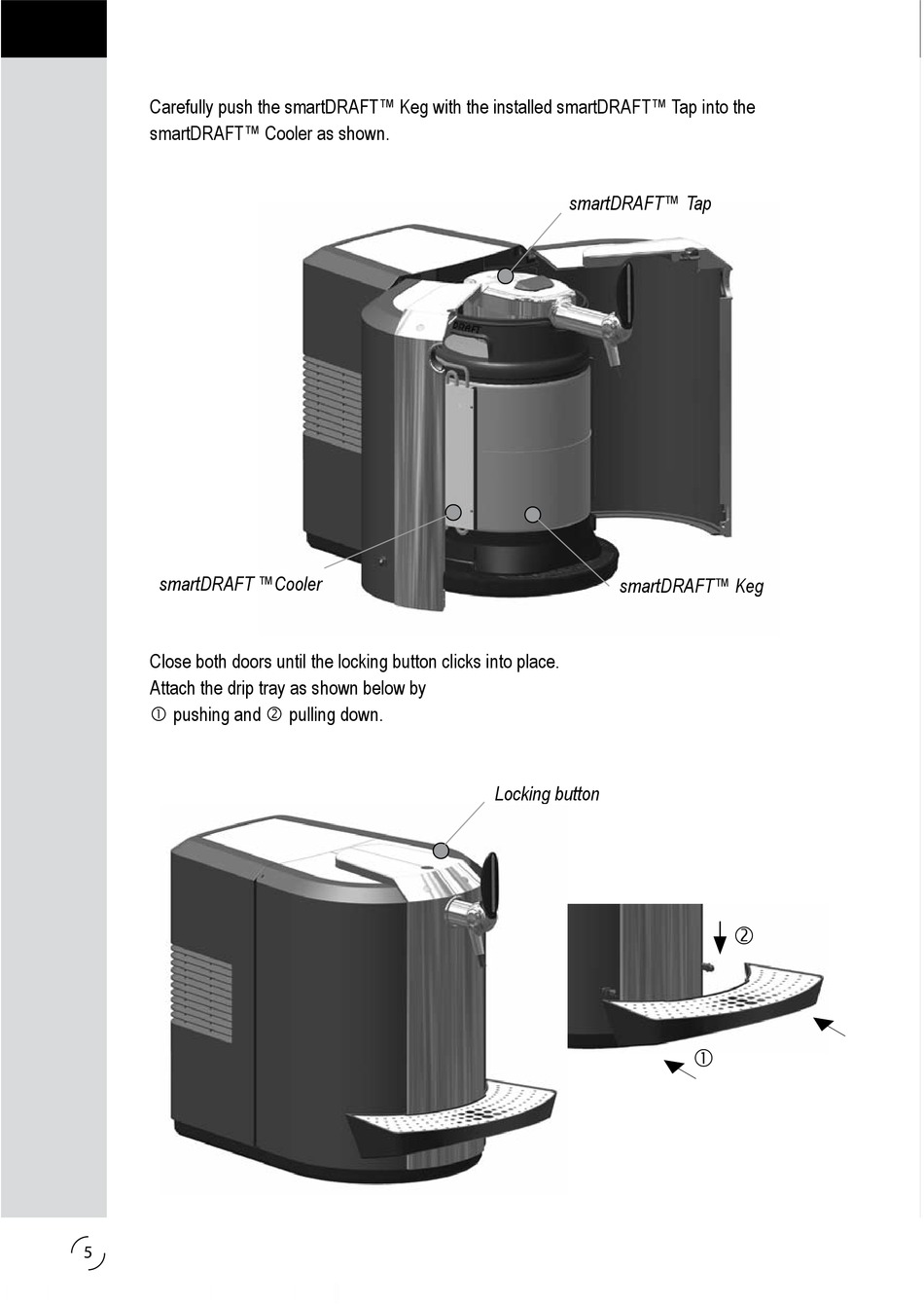 Carefully push the smartDRAFT™ Keg with the installed smartDRAFT™ Tap into the smartDRAFT™ Cooler as shown.

smartDRAFT™ Tap

DRAFT

smartDRAFT ™Cooler

smartDRAFT™ Keg

Close both doors until the locking button clicks into place.
Attach the drip tray as shown below by
① pushing and ② pulling down.

Locking button

②

①

5